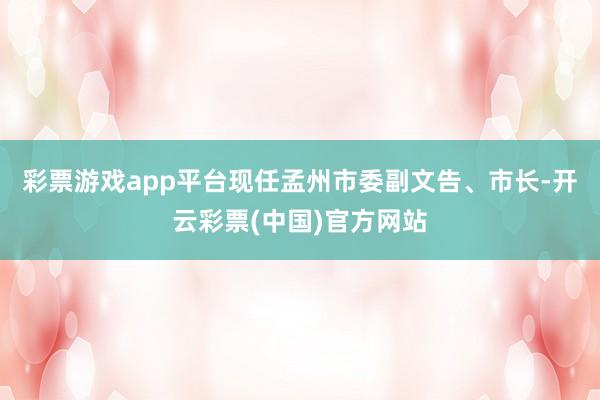 彩票游戏app平台现任孟州市委副文告、市长-开云彩票(中国)官方网站